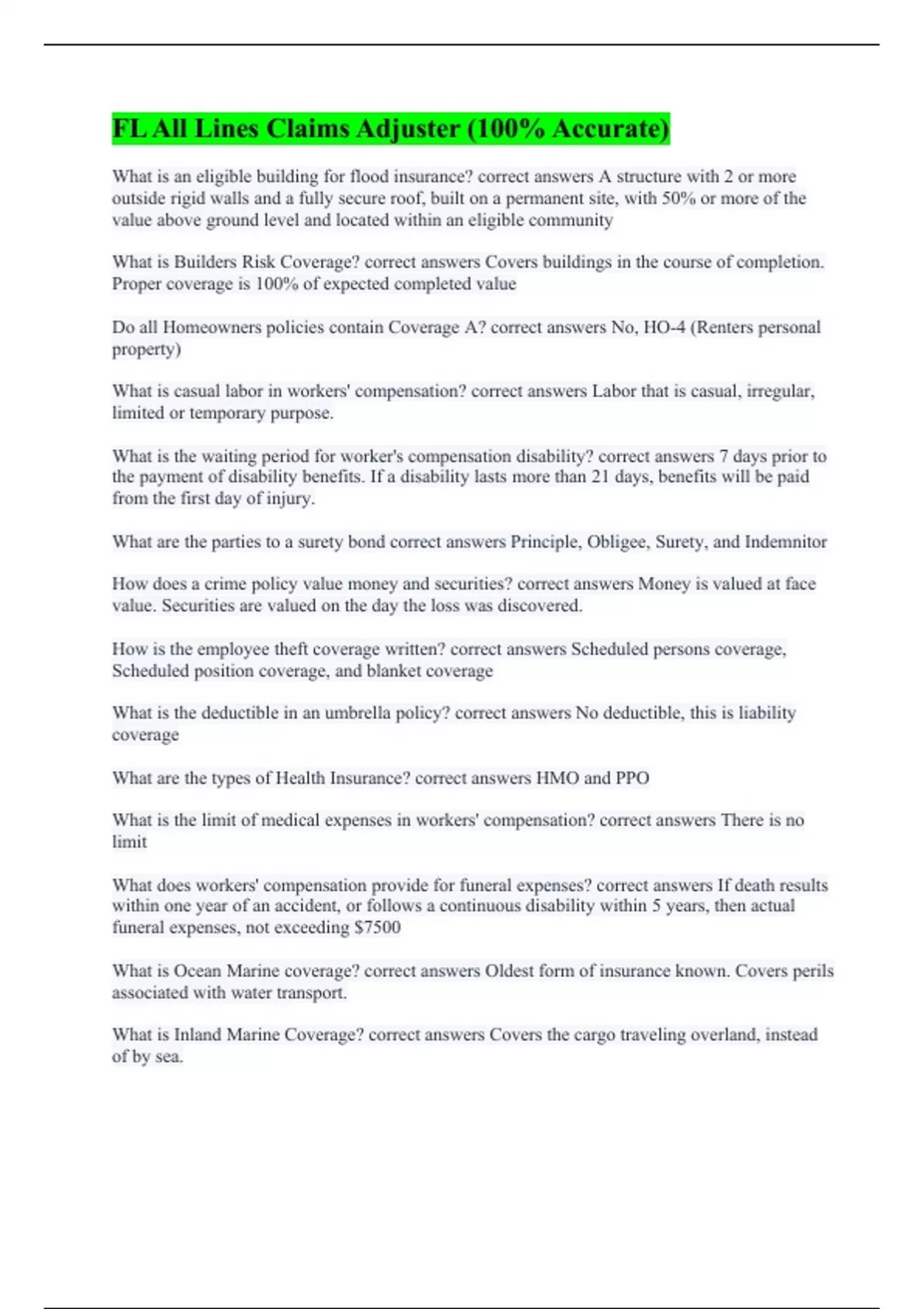 FL All Lines Claims Adjuster (100% Accurate)

What is an eligible building for flood insurance? correct answers A structure with 2 or more outside rigid walls and a fully secure roof, built on a permanent site, with 50% or more of the value above ground level and located within an eligible community

What is Builders Risk Coverage? correct answers Covers buildings in the course of completion. Proper coverage is 100% of expected completed value

Do all Homeowners policies contain Coverage A? correct answers No, HO-4 (Renters personal property)

What is casual labor in workers' compensation? correct answers Labor that is casual, irregular, limited or temporary purpose.

What is the waiting period for worker's compensation disability? correct answers 7 days prior to the payment of disability benefits. If a disability lasts more than 21 days, benefits will be paid from the first day of injury.

What are the parties to a surety bond correct answers Principle, Obligee, Surety, and Indemnitor

How does a crime policy value money and securities? correct answers Money is valued at face value. Securities are valued on the day the loss was discovered.

How is the employee theft coverage written? correct answers Scheduled persons coverage, Scheduled position coverage, and blanket coverage

What is the deductible in an umbrella policy? correct answers No deductible, this is liability coverage

What are the types of Health Insurance? correct answers HMO and PPO

What is the limit of medical expenses in workers' compensation? correct answers There is no limit

What does workers' compensation provide for funeral expenses? correct answers If death results within one year of an accident, or follows a continuous disability within 5 years, then actual funeral expenses, not exceeding $7500

What is Ocean Marine coverage? correct answers Oldest form of insurance known. Covers perils associated with water transport.

What is Inland Marine Coverage? correct answers Covers the cargo traveling overland, instead of by sea.